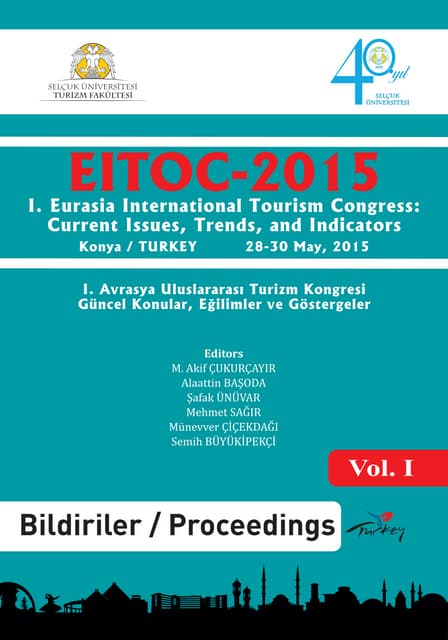 SELÇUK ÜNİVERSİTESİ
TURİZM FAKÜLTESİ

40 yıl
SELÇUK ÜNİVERSİTESİ

EITOC-2015
I. Eurasia International Tourism Congress: Current Issues, Trends, and Indicators
Konya / TURKEY 28-30 May, 2015

I. Avrasya Uluslararası Turizm Kongresi Güncel Konular, Eğilimler ve Göstergeler

Editors
M. Akif ÇUKURÇAYIR
Alaattin BAŞODA
Şafak ÜNÜVAR
Mehmet SAĞIR
Münevver ÇİÇEKDAĞI
Semih BÜYÜKİPEKÇİ

Vol. I

Bildiriler / Proceedings

Turkey